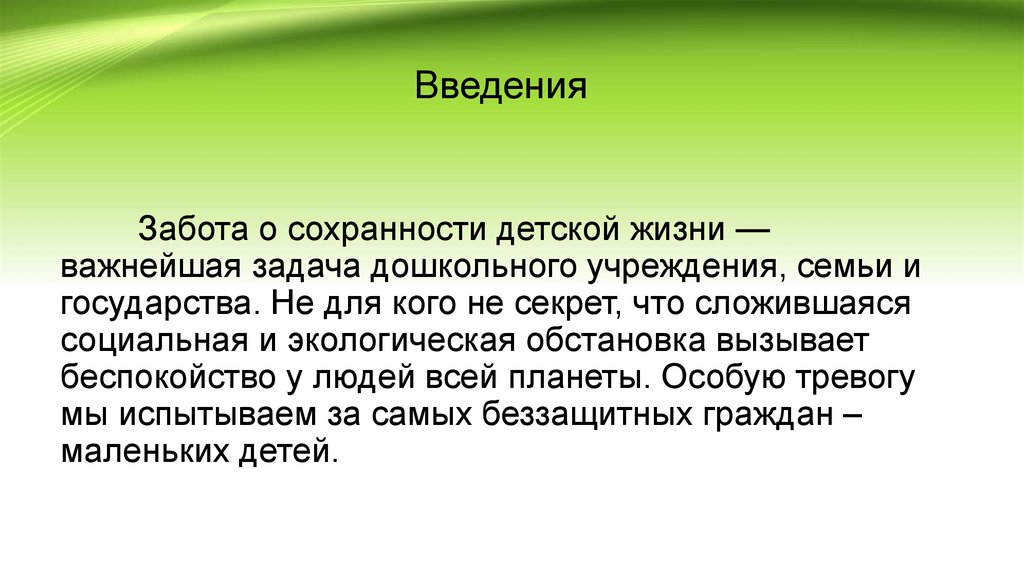 Введения

Забота о сохранности детской жизни — важнейшая задача дошкольного учреждения, семьи и государства. Не для кого не секрет, что сложившаяся социальная и экологическая обстановка вызывает беспокойство у людей всей планеты. Особую тревогу мы испытываем за самых беззащитных граждан – маленьких детей.